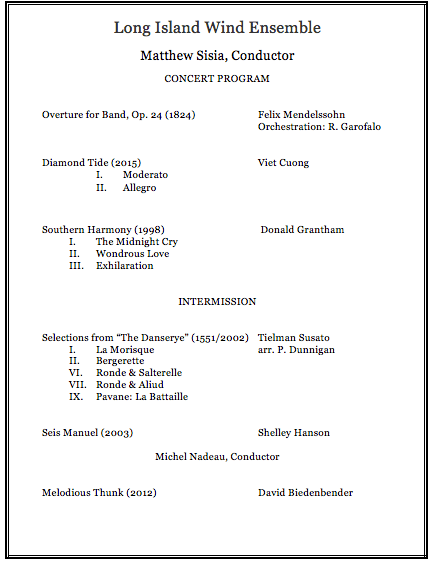 Long Island Wind Ensemble

Matthew Sisia, Conductor

CONCERT PROGRAM

Overture for Band, Op. 24 (1824)
Felix Mendelssohn
Orchestration: R. Garofalo

Diamond Tide (2015)
I. Moderato
II. Allegro
Viet Cuong

Southern Harmony (1998)
I. The Midnight Cry
II. Wondrous Love
III. Exhilaration
Donald Grantham

INTERMISSION

Selections from "The Danserye" (1551/2002)
I. La Morisque
II. Bergerette
VI. Ronde & Salterelle
VII. Ronde & Aliud
IX. Pavane: La Battaille
Tielman Susato
arr. P. Dunnigan

Seis Manuel (2003)
Shelley Hanson

Michel Nadeau, Conductor

Melodious Thunk (2012)
David Biedenbender